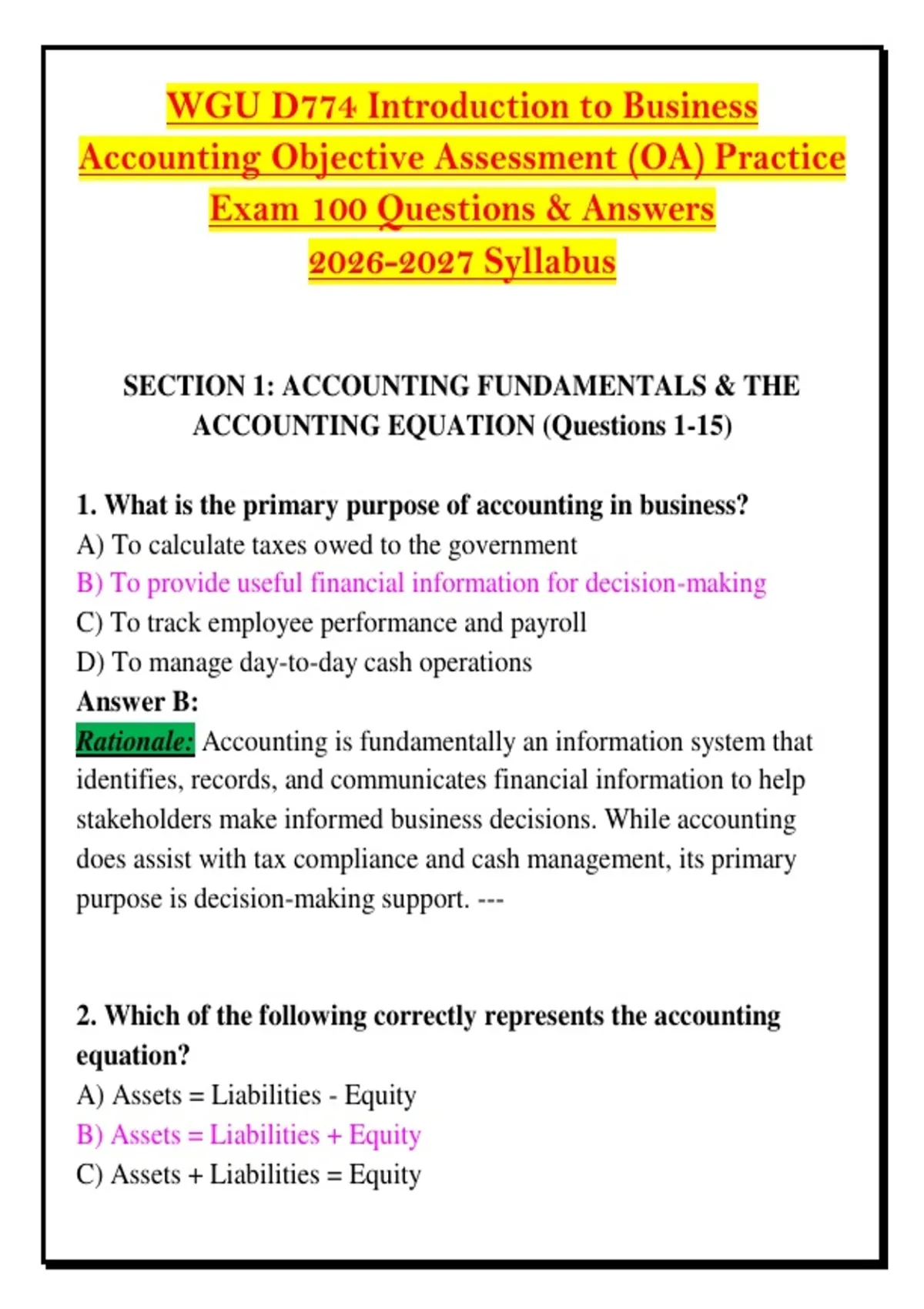 WGU D774 Introduction to Business Accounting Objective Assessment (OA) Practice Exam 100 Questions & Answers 2026-2027 Syllabus

SECTION 1: ACCOUNTING FUNDAMENTALS & THE ACCOUNTING EQUATION (Questions 1-15)

1. What is the primary purpose of accounting in business?
A) To calculate taxes owed to the government
B) To provide useful financial information for decision-making
C) To track employee performance and payroll
D) To manage day-to-day cash operations
Answer B:
Rationale: Accounting is fundamentally an information system that identifies, records, and communicates financial information to help stakeholders make informed business decisions. While accounting does assist with tax compliance and cash management, its primary purpose is decision-making support. ---

2. Which of the following correctly represents the accounting equation?
A) Assets = Liabilities - Equity
B) Assets = Liabilities + Equity
C) Assets + Liabilities = Equity